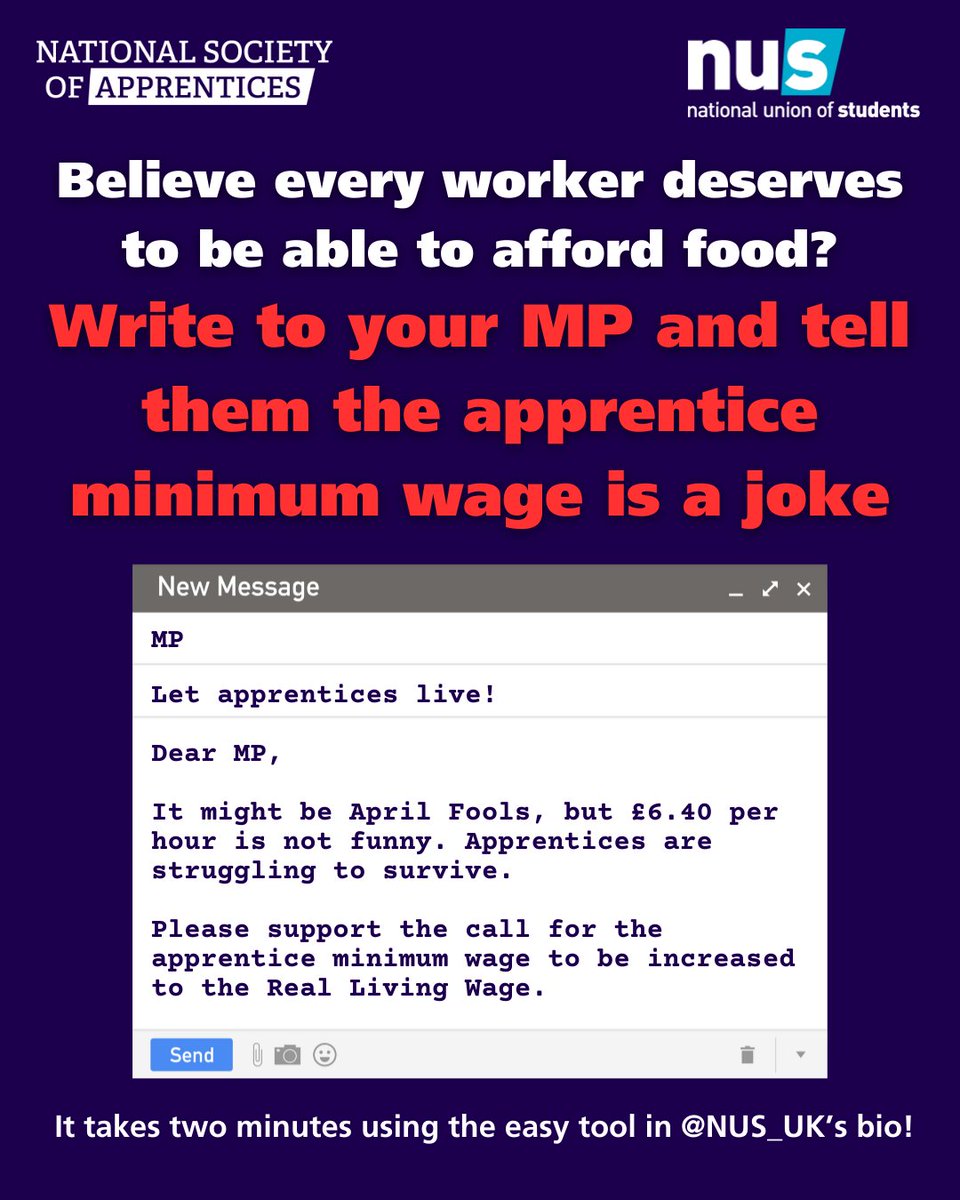 NATIONAL SOCIETY OF APPRENTICES

nus
national union of students

Believe every worker deserves to be able to afford food?

Write to your MP and tell them the apprentice minimum wage is a joke

New Message

MP

Let apprentices live!

Dear MP,

It might be April Fools, but £6.40 per hour is not funny. Apprentices are struggling to survive.

Please support the call for the apprentice minimum wage to be increased to the Real Living Wage.

Send

It takes two minutes using the easy tool in @NUS_UK's bio!